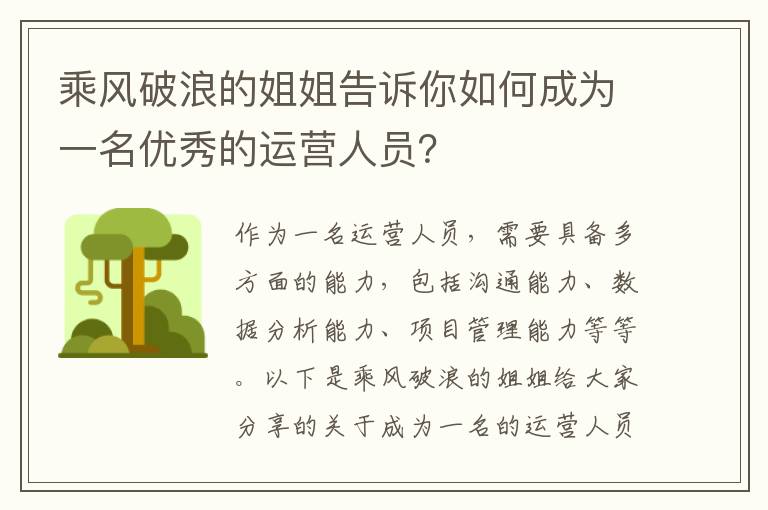 乘风破浪的姐姐告诉你如何成为一名优秀的运营人员?

作为一名运营人员，需要具备多方面的能力，包括沟通能力、数据分析能力、项目管理能力等等。以下是乘风破浪的姐姐给大家分享的关于成为一名的运营人员